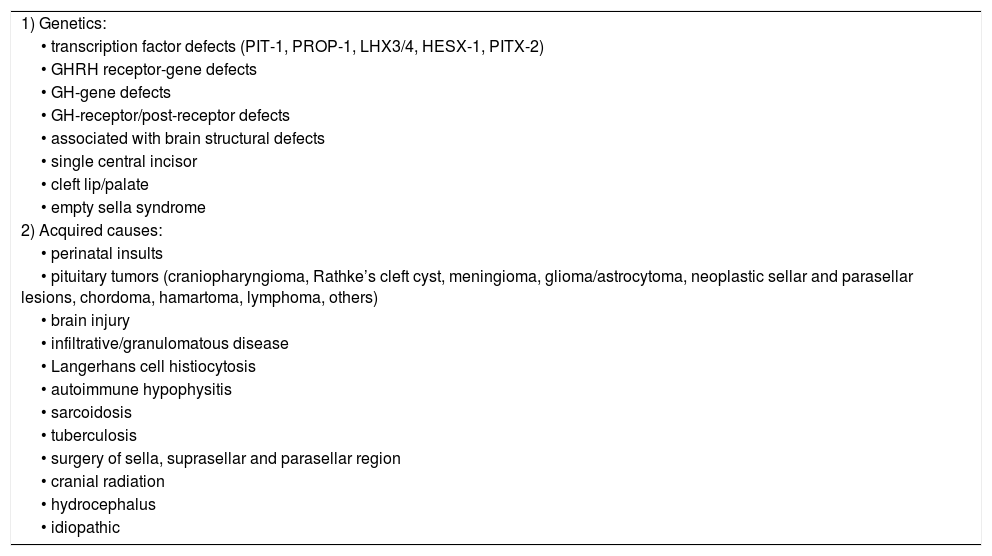 1) Genetics:
• transcription factor defects (PIT-1, PROP-1, LHX3/4, HESX-1, PITX-2)
• GHRH receptor-gene defects
• GH-gene defects
• GH-receptor/post-receptor defects
• associated with brain structural defects
• single central incisor
• cleft lip/palate
• empty sella syndrome
2) Acquired causes:
• perinatal insults
• pituitary tumors (craniopharyngioma, Rathke's cleft cyst, meningioma, glioma/astrocytoma, neoplastic sellar and parasellar lesions, chordoma, hamartoma, lymphoma, others)
• brain injury
• infiltrative/granulomatous disease
• Langerhans cell histiocytosis
• autoimmune hypophysitis
• sarcoidosis
• tuberculosis
• surgery of sella, suprasellar and parasellar region
• cranial radiation
• hydrocephalus
• idiopathic